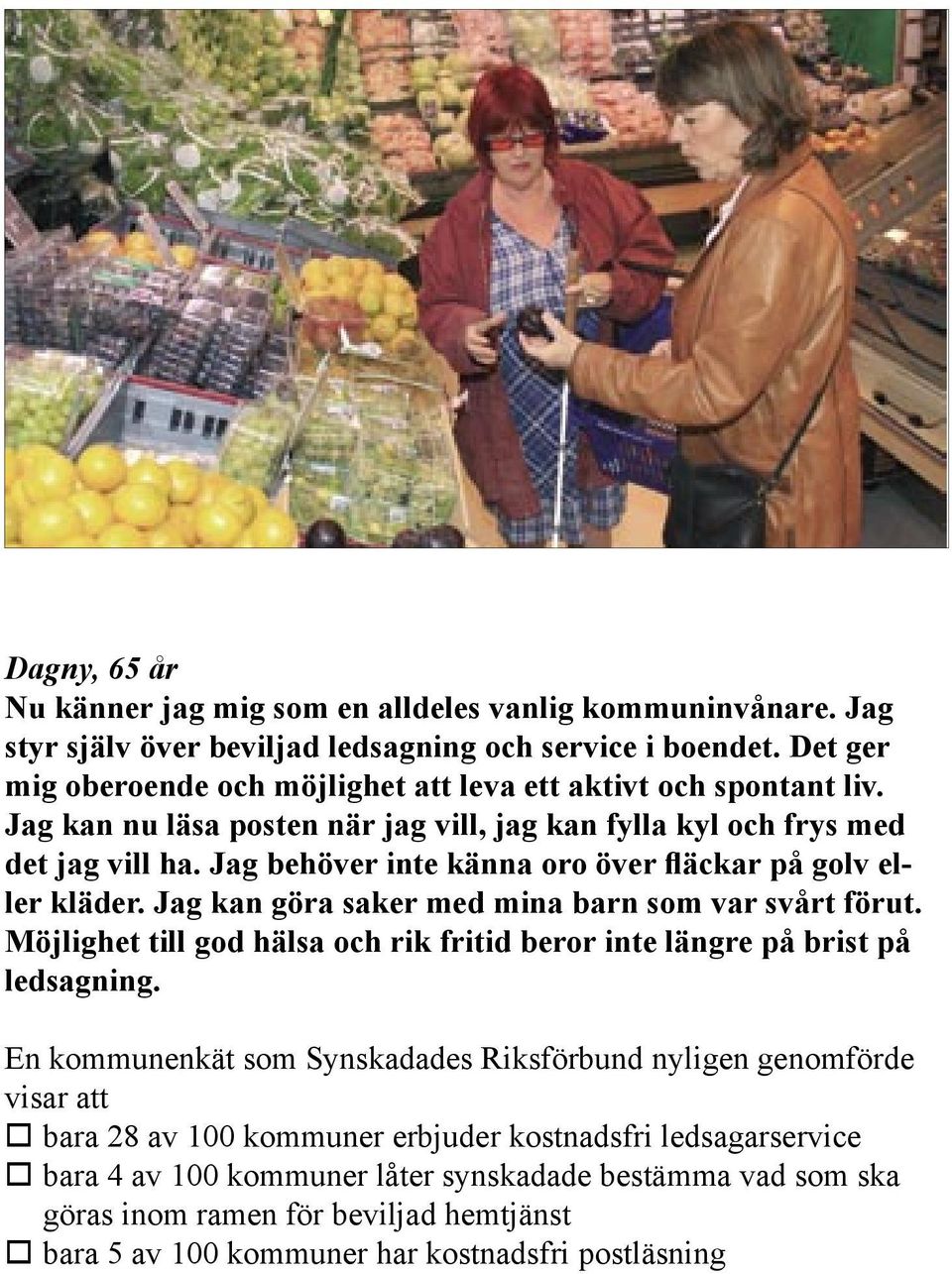 Dagny, 65 år
Nu känner jag mig som en alldeles vanlig kommuninvånare. Jag styr själv över beviljad ledsagning och service i boendet. Det ger mig oberoende och möjlighet att leva ett aktivt och spontant liv. Jag kan nu läsa posten när jag vill, jag kan fylla kyl och frys med det jag vill ha. Jag behöver inte känna oro över fläckar på golv eller kläder. Jag kan göra saker med mina barn som var svårt förut. Möjlighet till god hälsa och rik fritid beror inte längre på brist på ledsagning.

En kommunenkät som Synskadades Riksförbund nyligen genomförde visar att
☐ bara 28 av 100 kommuner erbjuder kostnadsfri ledsagarservice
☐ bara 4 av 100 kommuner låter synskadade bestämma vad som ska göras inom ramen för beviljad hemtjänst
☐ bara 5 av 100 kommuner har kostnadsfri postläsning